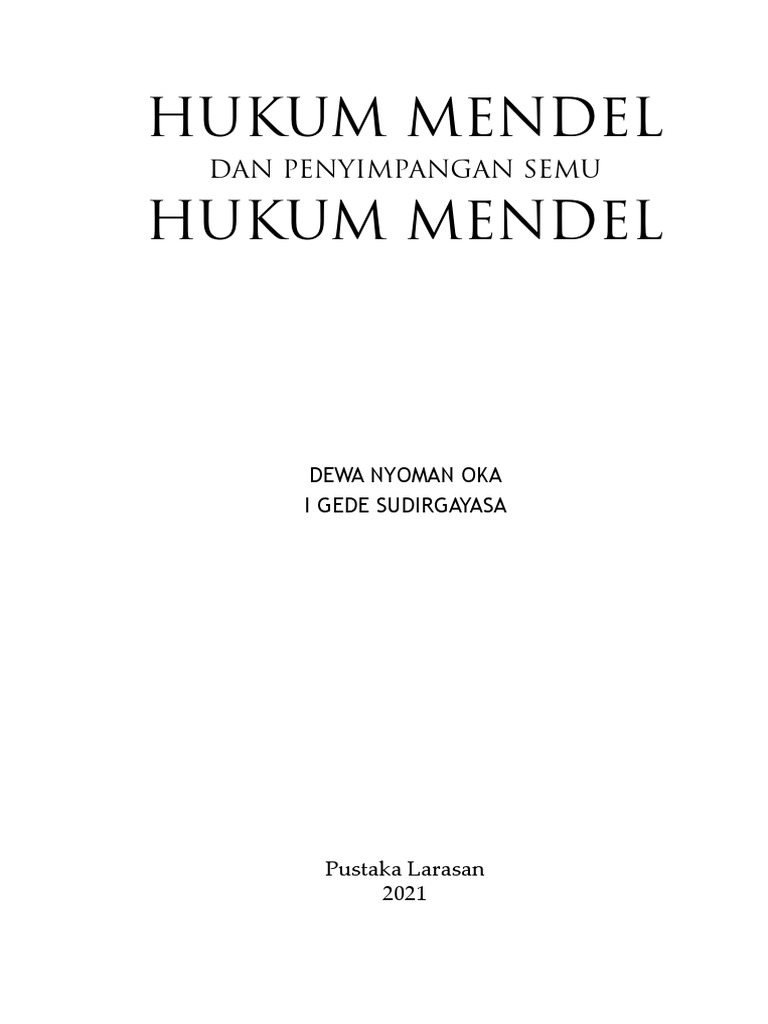 HUKUM MENDEL
DAN PENYIMPANGAN SEMU
HUKUM MENDEL

DEWA NYOMAN OKA
I GEDE SUDIRGAYASA

Pustaka Larasan
2021